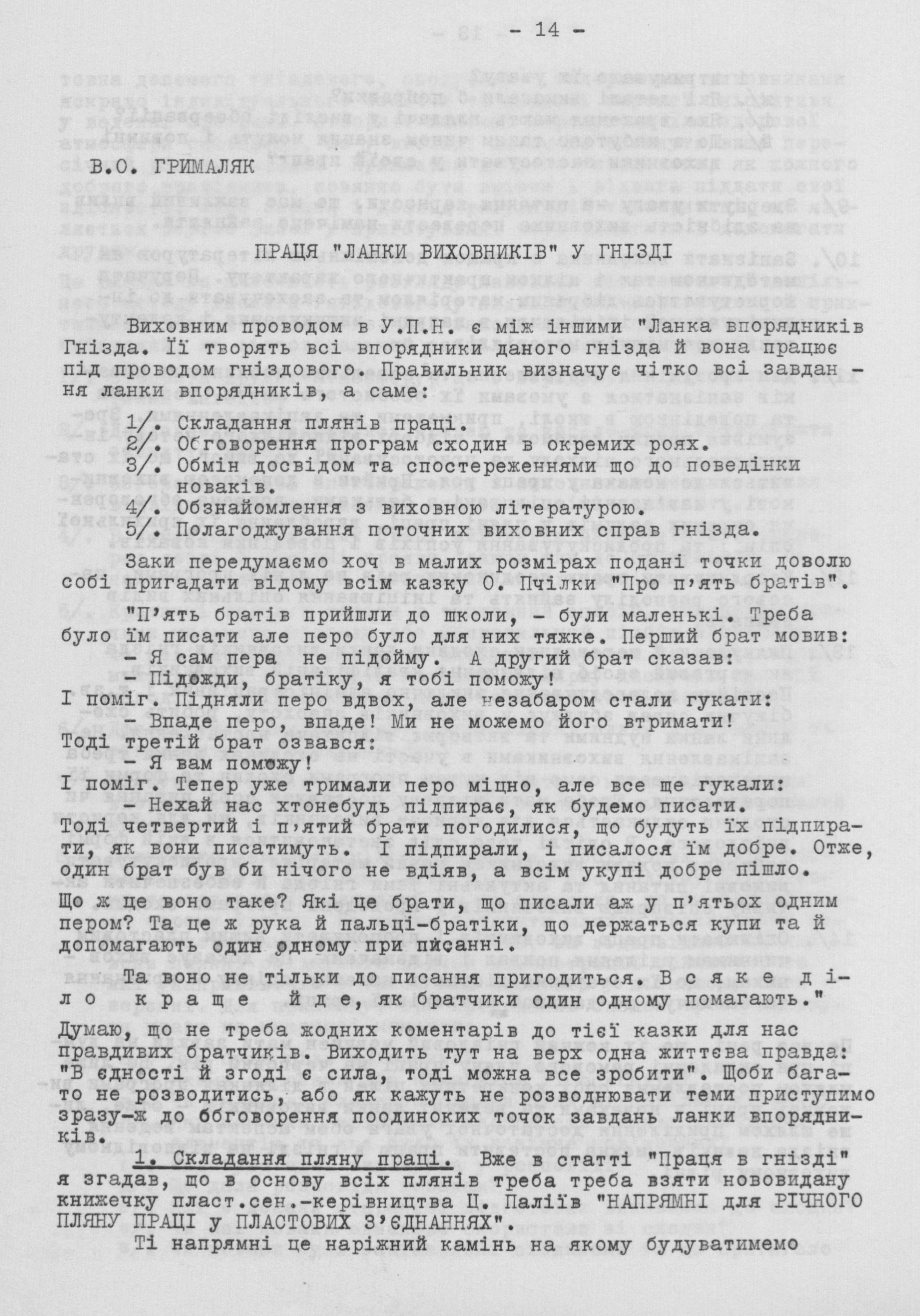 - 14 -

В.О. ГРИМАЛЯК

ПРАЦЯ "ЛАНКИ ВИХОВНИКІВ" У ГНІЗДІ

Виховним проводом в У.П.Н. є між іншими "Ланка впорядників Гнізда. Її творять всі впорядники даного гнізда й вона працює під проводом гніздового. Правильник визначує чітко всі завдання ланки впорядників, а саме:

1/. Складання плянів праці.
2/. Обговорення програм сходин в окремих роях.
3/. Обмін досвідом та спостереженнями що до поведінки новаків.
4/. Обзнайомлення з виховною літературою.
5/. Полагоджування поточних виховних справ гнізда.

Заки передумаємо хоч в малих розмірах подані точки доволю собі пригадати відому всім казку О. Пчілки "Про п'ять братів".

"П'ять братів прийшли до школи, - були маленькі. Треба було їм писати але перо було для них тяжке. Перший брат мовив:
- Я сам пера не підойму. А другий брат сказав:
- Підожди, братіку, я тобі поможу!
І поміг. Підняли перо вдвох, але незабаром стали гукати:
- Впаде перо, впаде! Ми не можемо його втримати!
Тоді третій брат озвався:
- Я вам поможу!
І поміг. Тепер уже тримали перо міцно, але все ще гукали:
- Нехай нас хтонебудь підпирає, як будемо писати.
Тоді четвертий і п'ятий брати погодилися, що будуть їх підпирати, як вони писатимуть. І підпирали, і писалося їм добре. Отже, один брат був би нічого не вдіяв, а всім укупі добре пішло. Що ж це воно таке? Які це брати, що писали аж у п'ятьох одним пером? Та це ж рука й пальці-братіки, що держаться купи та й допомагають один одному при писанні.

Та воно не тільки до писання пригодиться. В с я к е д і л о к р а щ е й д е, як братчики один одному помагають."

Думаю, що не треба жодних коментарів до тієї казки для нас правдивих братчиків. Виходить тут на верх одна життєва правда: "В єдності й згоді є сила, тоді можна все зробити". Щоби багато не розводитись, або як кажуть не розводнювати теми приступимо зразу-ж до обговорення поодиноких точок завдань ланки впорядників.

1. Складання пляну праці. Вже в статті "Праця в гнізді" я згадав, що в основу всіх плянів треба треба взяти нововидану книжечку пласт.сен.-керівництва Ц. Паліїв "НАПРЯМНІ для РІЧНОГО ПЛЯНУ ПРАЦІ у ПЛАСТОВИХ З'ЄДНАННЯХ".

Ті напрямні це наріжний камінь на якому будуватимемо